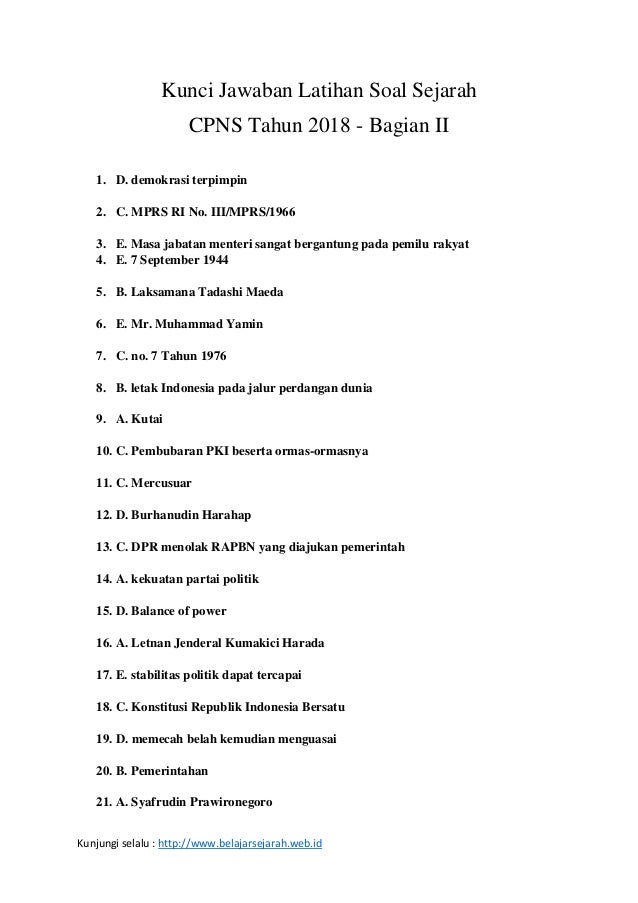 Kunci Jawaban Latihan Soal Sejarah
CPNS Tahun 2018 - Bagian II

1. D. demokrasi terpimpin

2. C. MPRS RI No. III/MPRS/1966

3. E. Masa jabatan menteri sangat bergantung pada pemilu rakyat
4. E. 7 September 1944

5. B. Laksamana Tadashi Maeda

6. E. Mr. Muhammad Yamin

7. C. no. 7 Tahun 1976

8. B. letak Indonesia pada jalur perdangan dunia

9. A. Kutai

10. C. Pembubaran PKI beserta ormas-ormasnya

11. C. Mercusuar

12. D. Burhanudin Harahap

13. C. DPR menolak RAPBN yang diajukan pemerintah

14. A. kekuatan partai politik

15. D. Balance of power

16. A. Letnan Jenderal Kumakici Harada

17. E. stabilitas politik dapat tercapai

18. C. Konstitusi Republik Indonesia Bersatu

19. D. memecah belah kemudian menguasai

20. B. Pemerintahan

21. A. Syafrudin Prawironegoro

Kunjungi selalu : http://www.belajarsejarah.web.id